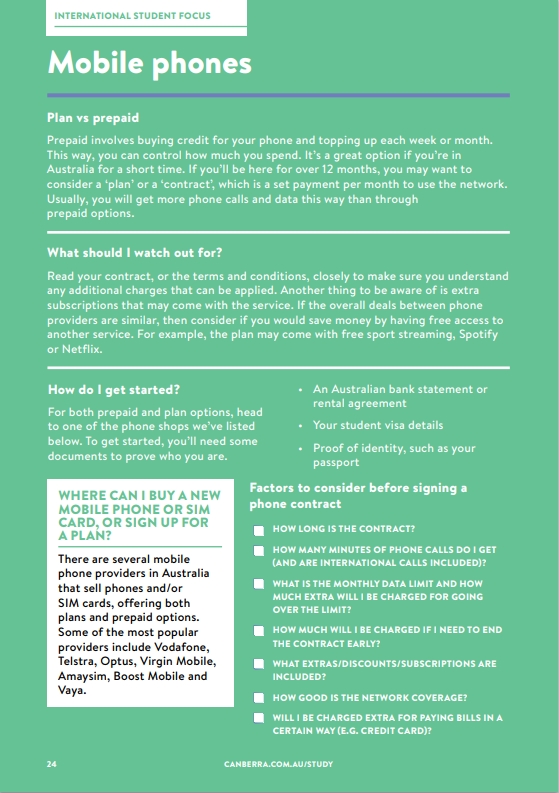 INTERNATIONAL STUDENT FOCUS

Mobile phones

Plan vs prepaid

Prepaid involves buying credit for your phone and topping up each week or month. This way, you can control how much you spend. It's a great option if you're in Australia for a short time. If you'll be here for over 12 months, you may want to consider a 'plan' or a 'contract', which is a set payment per month to use the network. Usually, you will get more phone calls and data this way than through prepaid options.

What should I watch out for?

Read your contract, or the terms and conditions, closely to make sure you understand any additional charges that can be applied. Another thing to be aware of is extra subscriptions that may come with the service. If the overall deals between phone providers are similar, then consider if you would save money by having free access to another service. For example, the plan may come with free sport streaming, Spotify or Netflix.

How do I get started?

For both prepaid and plan options, head to one of the phone shops we've listed below. To get started, you'll need some documents to prove who you are.

• An Australian bank statement or rental agreement
• Your student visa details
• Proof of identity, such as your passport

WHERE CAN I BUY A NEW MOBILE PHONE OR SIM CARD, OR SIGN UP FOR A PLAN?

There are several mobile phone providers in Australia that sell phones and/or SIM cards, offering both plans and prepaid options. Some of the most popular providers include Vodafone, Telstra, Optus, Virgin Mobile, Amaysim, Boost Mobile and Vaya.

Factors to consider before signing a phone contract

HOW LONG IS THE CONTRACT?
HOW MANY MINUTES OF PHONE CALLS DO I GET (AND ARE INTERNATIONAL CALLS INCLUDED)?
WHAT IS THE MONTHLY DATA LIMIT AND HOW MUCH EXTRA WILL I BE CHARGED FOR GOING OVER THE LIMIT?
HOW MUCH WILL I BE CHARGED IF I NEED TO END THE CONTRACT EARLY?
WHAT EXTRAS/DISCOUNTS/SUBSCRIPTIONS ARE INCLUDED?
HOW GOOD IS THE NETWORK COVERAGE?
WILL I BE CHARGED EXTRA FOR PAYING BILLS IN A CERTAIN WAY (E.G. CREDIT CARD)?

24

CANBERRA.COM.AU/STUDY